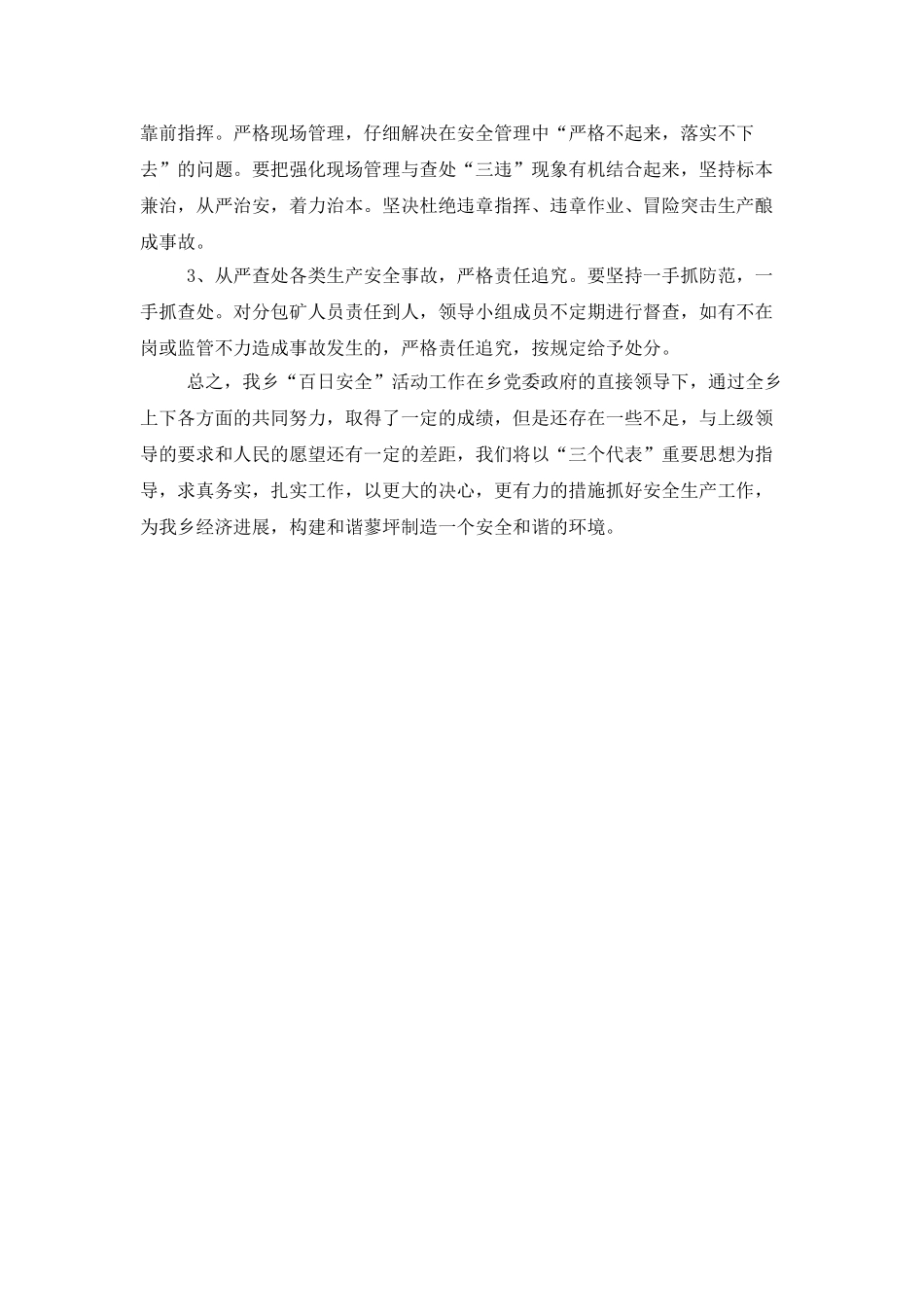 靠前指挥。严格现场管理，仔细解决在安全管理中“严格不起来，落实不下去”的问题。要把强化现场管理与查处“三违”现象有机结合起来，坚持标本兼治，从严治安，着力治本。坚决杜绝违章指挥、违章作业、冒险突击生产酿成事故。

3、从严查处各类生产安全事故，严格责任追究。要坚持一手抓防范，一手抓查处。对分包矿人员责任到人，领导小组成员不定期进行督查，如有不在岗或监管不力造成事故发生的，严格责任追究，按规定给予处分。

总之，我乡“百日安全”活动工作在乡党委政府的直接领导下，通过全乡上下各方面的共同努力，取得了一定的成绩，但是还存在一些不足，与上级领导的要求和人民的愿望还有一定的差距，我们将以“三个代表”重要思想为指导，求真务实，扎实工作，以更大的决心，更有力的措施抓好安全生产工作，为我乡经济进展，构建和谐蓼坪制造一个安全和谐的环境。